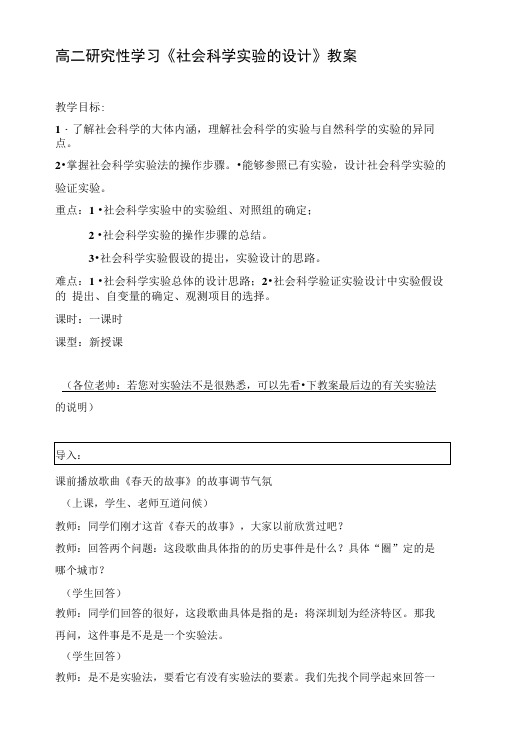 高二研究性学习《社会科学实验的设计》教案

教学目标:

1 · 了解社会科学的大体内涵，理解社会科学的实验与自然科学的实验的异同点。

2•掌握社会科学实验法的操作步骤。•能够参照已有实验，设计社会科学实验的验证实验。

重点：1 •社会科学实验中的实验组、对照组的确定；

2 •社会科学实验的操作步骤的总结。

3•社会科学实验假设的提出，实验设计的思路。

难点：1 •社会科学实验总体的设计思路；2•社会科学验证实验设计中实验假设的 提出、自变量的确定、观测项目的选择。

课时：一课时

课型：新授课

（各位老师：若您对实验法不是很熟悉，可以先看•下教案最后边的有关实验法的说明）

导入：

课前播放歌曲《春天的故事》的故事调节气氛

（上课，学生、老师互道问候）

教师：同学们刚才这首《春天的故事》，大家以前欣赏过吧？

教师：回答两个问题：这段歌曲具体指的的历史事件是什么？具体“圈”定的是哪个城市？

（学生回答）

教师：同学们回答的很好，这段歌曲具体是指的是：将深圳划为经济特区。那我再问，这件事是不是是一个实验法。

（学生回答）

教师：是不是实验法，要看它有没有实验法的要素。我们先找个同学起来回答一